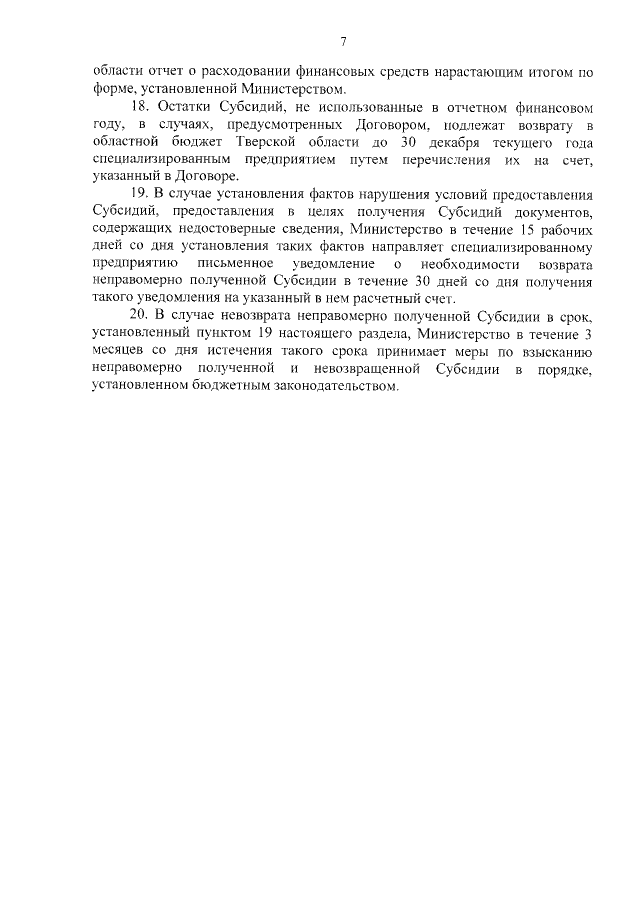 7

области отчет о расходовании финансовых средств нарастающим итогом по форме, установленной Министерством.

18. Остатки Субсидий, не использованные в отчетном финансовом году, в случаях, предусмотренных Договором, подлежат возврату в областной бюджет Тверской области до 30 декабря текущего года специализированным предприятием путем перечисления их на счет, указанный в Договоре.

19. В случае установления фактов нарушения условий предоставления Субсидий, предоставления в целях получения Субсидий документов, содержащих недостоверные сведения, Министерство в течение 15 рабочих дней со дня установления таких фактов направляет специализированному предприятию письменное уведомление о необходимости возврата неправомерно полученной Субсидии в течение 30 дней со дня получения такого уведомления на указанный в нем расчетный счет.

20. В случае невозврата неправомерно полученной Субсидии в срок, установленный пунктом 19 настоящего раздела, Министерство в течение 3 месяцев со дня истечения такого срока принимает меры по взысканию неправомерно полученной и невозвращенной Субсидии в порядке, установленном бюджетным законодательством.